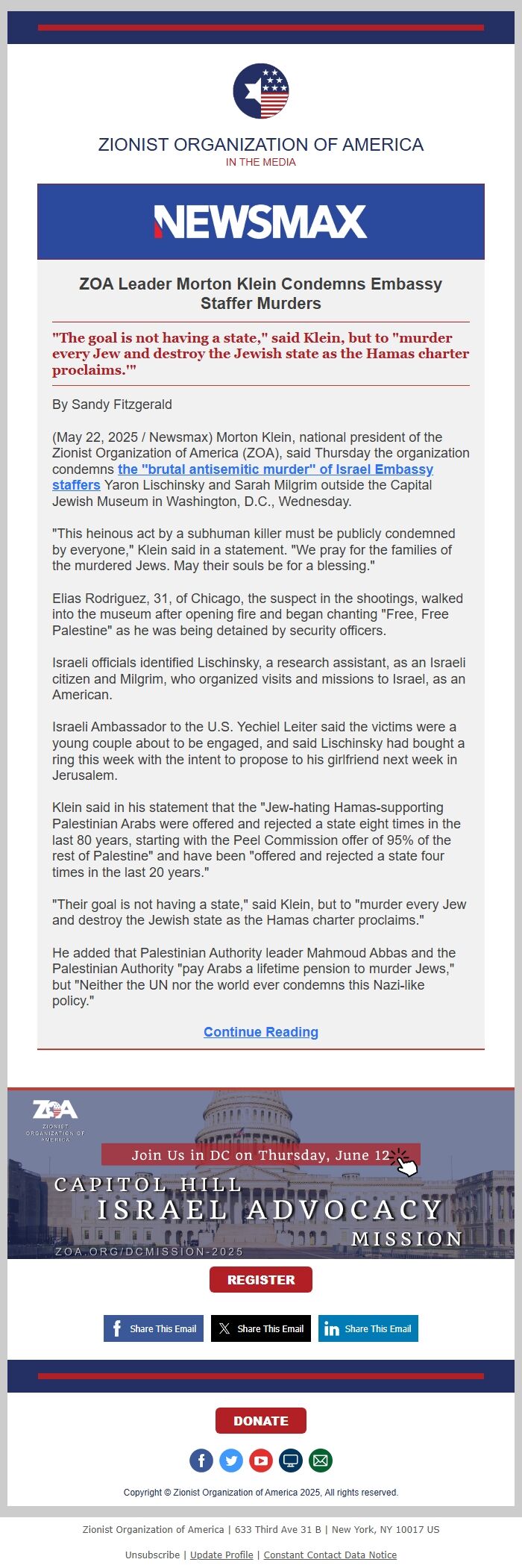 ZIONIST ORGANIZATION OF AMERICA
IN THE MEDIA

NEWSMAX

ZOA Leader Morton Klein Condemns Embassy Staffer Murders

"The goal is not having a state," said Klein, but to "murder every Jew and destroy the Jewish state as the Hamas charter proclaims.'"

By Sandy Fitzgerald

(May 22, 2025 / Newsmax) Morton Klein, national president of the Zionist Organization of America (ZOA), said Thursday the organization condemns the "brutal antisemitic murder" of Israel Embassy staffers Yaron Lischinsky and Sarah Milgrim outside the Capital Jewish Museum in Washington, D.C., Wednesday.

"This heinous act by a subhuman killer must be publicly condemned by everyone," Klein said in a statement. "We pray for the families of the murdered Jews. May their souls be for a blessing."

Elias Rodriguez, 31, of Chicago, the suspect in the shootings, walked into the museum after opening fire and began chanting "Free, Free Palestine" as he was being detained by security officers.

Israeli officials identified Lischinsky, a research assistant, as an Israeli citizen and Milgrim, who organized visits and missions to Israel, as an American.

Israeli Ambassador to the U.S. Yechiel Leiter said the victims were a young couple about to be engaged, and said Lischinsky had bought a ring this week with the intent to propose to his girlfriend next week in Jerusalem.

Klein said in his statement that the "Jew-hating Hamas-supporting Palestinian Arabs were offered and rejected a state eight times in the last 80 years, starting with the Peel Commission offer of 95% of the rest of Palestine" and have been "offered and rejected a state four times in the last 20 years."

"Their goal is not having a state," said Klein, but to "murder every Jew and destroy the Jewish state as the Hamas charter proclaims."

He added that Palestinian Authority leader Mahmoud Abbas and the Palestinian Authority "pay Arabs a lifetime pension to murder Jews," but "Neither the UN nor the world ever condemns this Nazi-like policy."

Continue Reading

ZOA
ZIONIST ORGANIZATION OF AMERICA

Join Us in DC on Thursday, June 12

CAPITOL HILL
ISRAEL ADVOCACY
MISSION
ZOA.ORG/DCMISSION-2025

REGISTER

Share This Email Share This Email Share This Email

DONATE

Copyright © Zionist Organization of America 2025, All rights reserved.

Zionist Organization of America | 633 Third Ave 31 B | New York, NY 10017 US

Unsubscribe | Update Profile | Constant Contact Data Notice